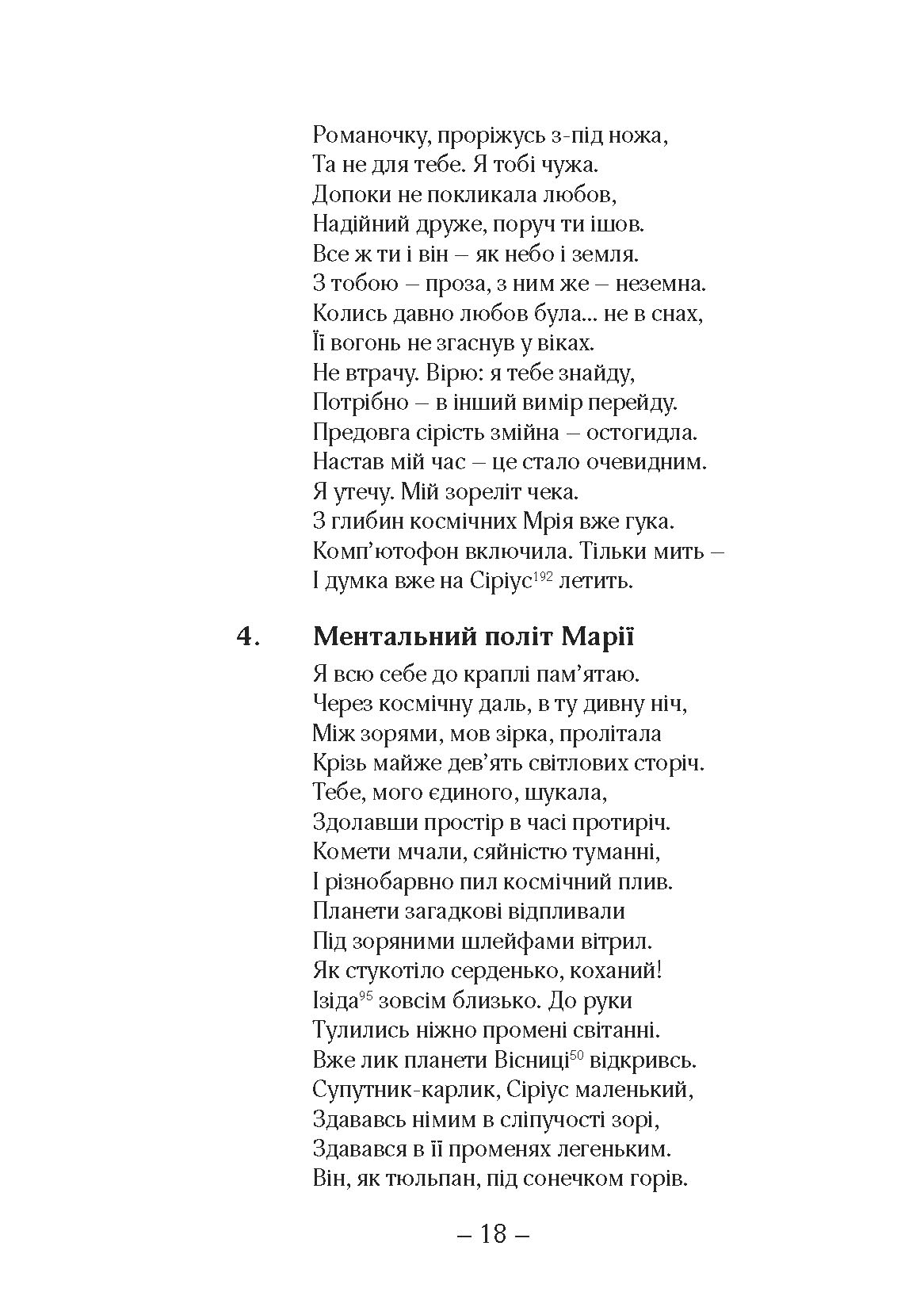 Романочку, проріжусь з-під ножа,
Та не для тебе. Я тобі чужа.
Допоки не покликала любов,
Надійний друже, поруч ти ішов.
Все ж ти і він – як небо і земля.
З тобою – проза, з ним же – неземна.
Колись давно любов була... не в снах,
Її вогонь не згаснув у віках.
Не втрачу. Вірю: я тебе знайду,
Потрібно – в інший вимір перейду.
Предовга сірість змійна – остогидла.
Настав мій час – це стало очевидним.
Я утечу. Мій зореліт чека.
З глибин космічних Мрія вже гука.
Комп’ютофон включила. Тільки мить –
І думка вже на Сіріус$^{192}$ летить.

4. Ментальний політ Марії

Я всю себе до краплі пам’ятаю.
Через космічну даль, в ту дивну ніч,
Між зорями, мов зірка, пролітала
Крізь майже дев’ять світлових сторіч.
Тебе, мого єдиного, шукала,
Здолавши простір в часі протиріч.
Комети мчали, сяйністю туманні,
І різнобарвно пил космічний плив.
Планети загадкові відпливали
Під зоряними шлейфами вітрил.
Як стукотіло серденько, коханий!
Ізіда$^{95}$ зовсім близько. До руки
Тулились ніжно промені світанні.
Вже лик планети Вісниці$^{50}$ відкривсь.
Супутник-карлик, Сіріус маленький,
Здававсь німим в сліпучості зорі,
Здавався в її променях легеньким.
Він, як тюльпан, під сонечком горів.

– 18 –